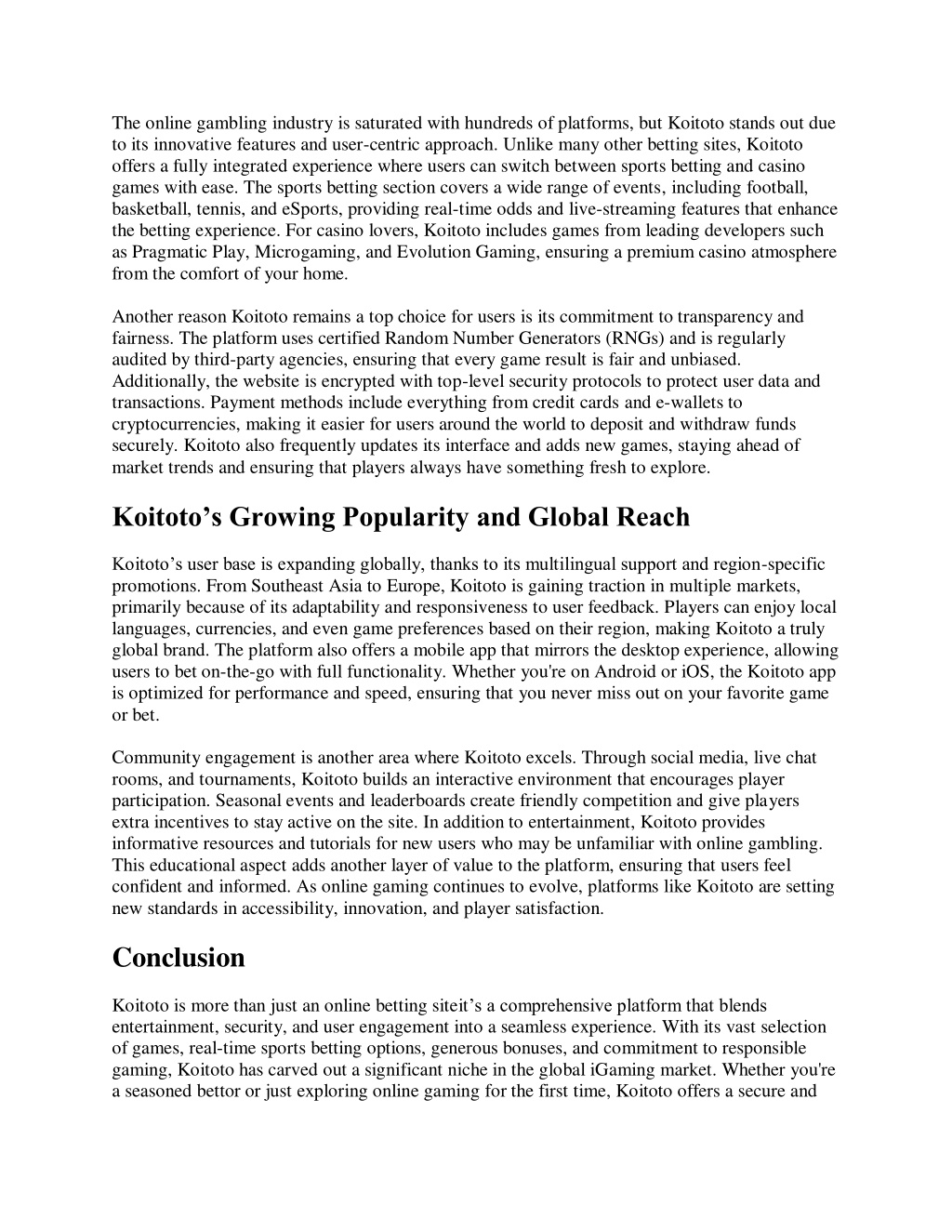 The online gambling industry is saturated with hundreds of platforms, but Koitoto stands out due to its innovative features and user-centric approach. Unlike many other betting sites, Koitoto offers a fully integrated experience where users can switch between sports betting and casino games with ease. The sports betting section covers a wide range of events, including football, basketball, tennis, and eSports, providing real-time odds and live-streaming features that enhance the betting experience. For casino lovers, Koitoto includes games from leading developers such as Pragmatic Play, Microgaming, and Evolution Gaming, ensuring a premium casino atmosphere from the comfort of your home.

Another reason Koitoto remains a top choice for users is its commitment to transparency and fairness. The platform uses certified Random Number Generators (RNGs) and is regularly audited by third-party agencies, ensuring that every game result is fair and unbiased. Additionally, the website is encrypted with top-level security protocols to protect user data and transactions. Payment methods include everything from credit cards and e-wallets to cryptocurrencies, making it easier for users around the world to deposit and withdraw funds securely. Koitoto also frequently updates its interface and adds new games, staying ahead of market trends and ensuring that players always have something fresh to explore.

Koitoto’s Growing Popularity and Global Reach

Koitoto’s user base is expanding globally, thanks to its multilingual support and region-specific promotions. From Southeast Asia to Europe, Koitoto is gaining traction in multiple markets, primarily because of its adaptability and responsiveness to user feedback. Players can enjoy local languages, currencies, and even game preferences based on their region, making Koitoto a truly global brand. The platform also offers a mobile app that mirrors the desktop experience, allowing users to bet on-the-go with full functionality. Whether you're on Android or iOS, the Koitoto app is optimized for performance and speed, ensuring that you never miss out on your favorite game or bet.

Community engagement is another area where Koitoto excels. Through social media, live chat rooms, and tournaments, Koitoto builds an interactive environment that encourages player participation. Seasonal events and leaderboards create friendly competition and give players extra incentives to stay active on the site. In addition to entertainment, Koitoto provides informative resources and tutorials for new users who may be unfamiliar with online gambling. This educational aspect adds another layer of value to the platform, ensuring that users feel confident and informed. As online gaming continues to evolve, platforms like Koitoto are setting new standards in accessibility, innovation, and player satisfaction.

Conclusion

Koitoto is more than just an online betting siteit’s a comprehensive platform that blends entertainment, security, and user engagement into a seamless experience. With its vast selection of games, real-time sports betting options, generous bonuses, and commitment to responsible gaming, Koitoto has carved out a significant niche in the global iGaming market. Whether you're a seasoned bettor or just exploring online gaming for the first time, Koitoto offers a secure and